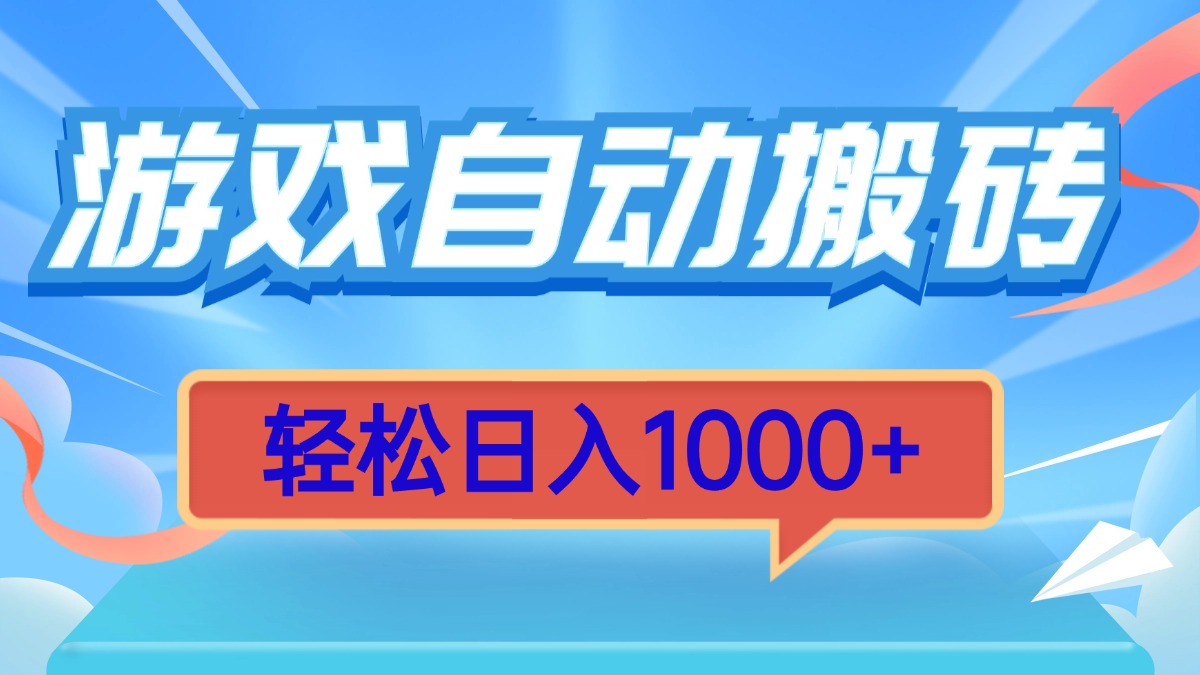 游戏自动搬砖

轻松日入1000+